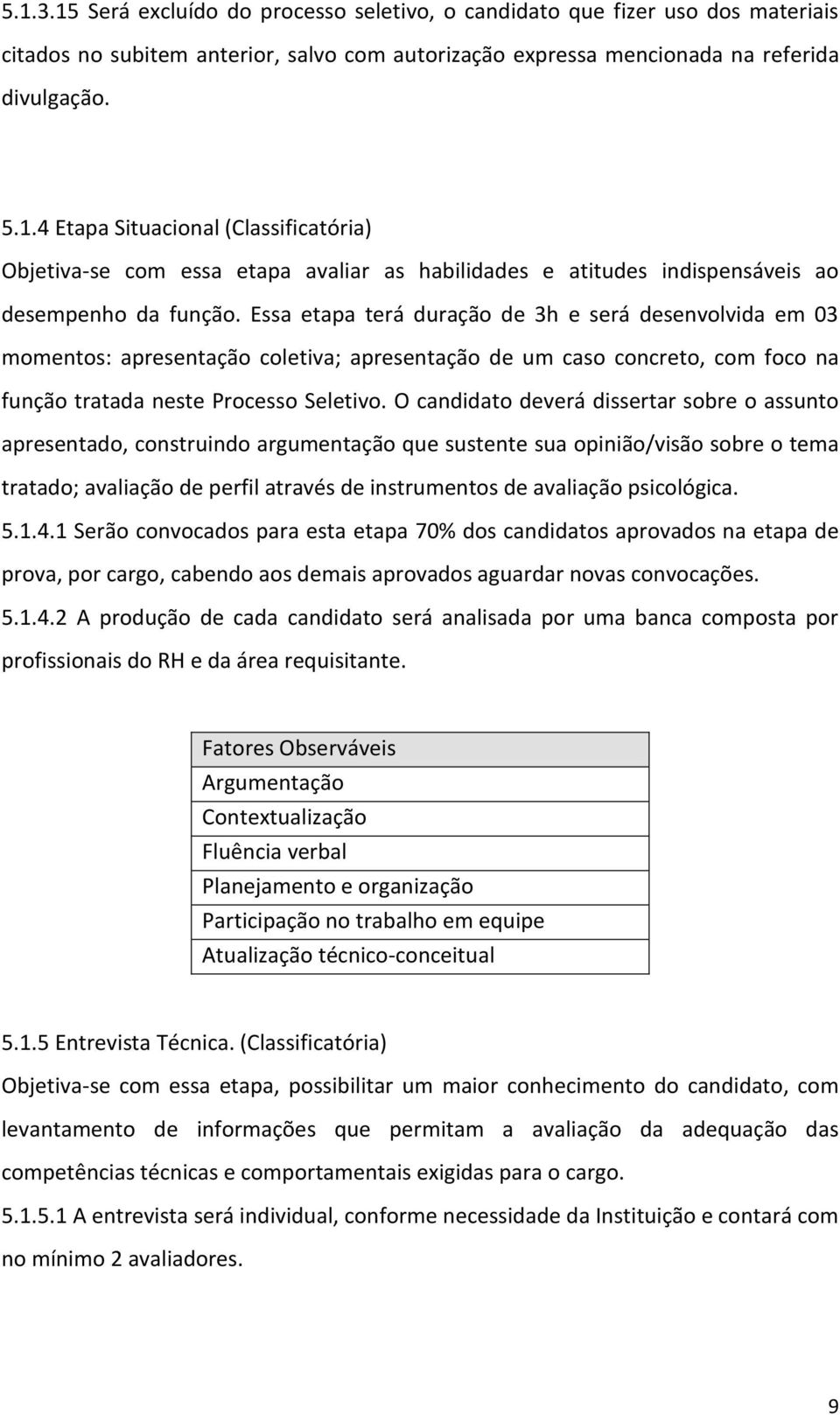 5.1.3.15 Será excluído do processo seletivo, o candidato que fizer uso dos materiais citados no subitem anterior, salvo com autorização expressa mencionada na referida divulgação.

5.1.4 Etapa Situacional (Classificatória)
Objetiva-se com essa etapa avaliar as habilidades e atitudes indispensáveis ao desempenho da função. Essa etapa terá duração de 3h e será desenvolvida em 03 momentos: apresentação coletiva; apresentação de um caso concreto, com foco na função tratada neste Processo Seletivo. O candidato deverá dissertar sobre o assunto apresentado, construindo argumentação que sustente sua opinião/visão sobre o tema tratado; avaliação de perfil através de instrumentos de avaliação psicológica.
5.1.4.1 Serão convocados para esta etapa 70% dos candidatos aprovados na etapa de prova, por cargo, cabendo aos demais aprovados aguardar novas convocações.
5.1.4.2 A produção de cada candidato será analisada por uma banca composta por profissionais do RH e da área requisitante.

| Fatores Observáveis |
|---|
| Argumentação |
| Contextualização |
| Fluência verbal |
| Planejamento e organização |
| Participação no trabalho em equipe |
| Atualização técnico-conceitual |

5.1.5 Entrevista Técnica. (Classificatória)
Objetiva-se com essa etapa, possibilitar um maior conhecimento do candidato, com levantamento de informações que permitam a avaliação da adequação das competências técnicas e comportamentais exigidas para o cargo.
5.1.5.1 A entrevista será individual, conforme necessidade da Instituição e contará com no mínimo 2 avaliadores.

9